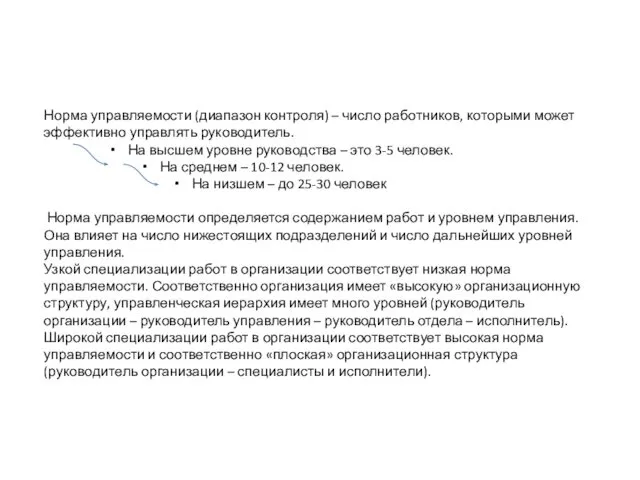 Норма управляемости (диапазон контроля) – число работников, которыми может эффективно управлять руководитель.

• На высшем уровне руководства – это 3-5 человек.
• На среднем – 10-12 человек.
• На низшем – до 25-30 человек

Норма управляемости определяется содержанием работ и уровнем управления. Она влияет на число нижестоящих подразделений и число дальнейших уровней управления.
Узкой специализации работ в организации соответствует низкая норма управляемости. Соответственно организация имеет «высокую» организационную структуру, управленческая иерархия имеет много уровней (руководитель организации – руководитель управления – руководитель отдела – исполнитель).
Широкой специализации работ в организации соответствует высокая норма управляемости и соответственно «плоская» организационная структура (руководитель организации – специалисты и исполнители).